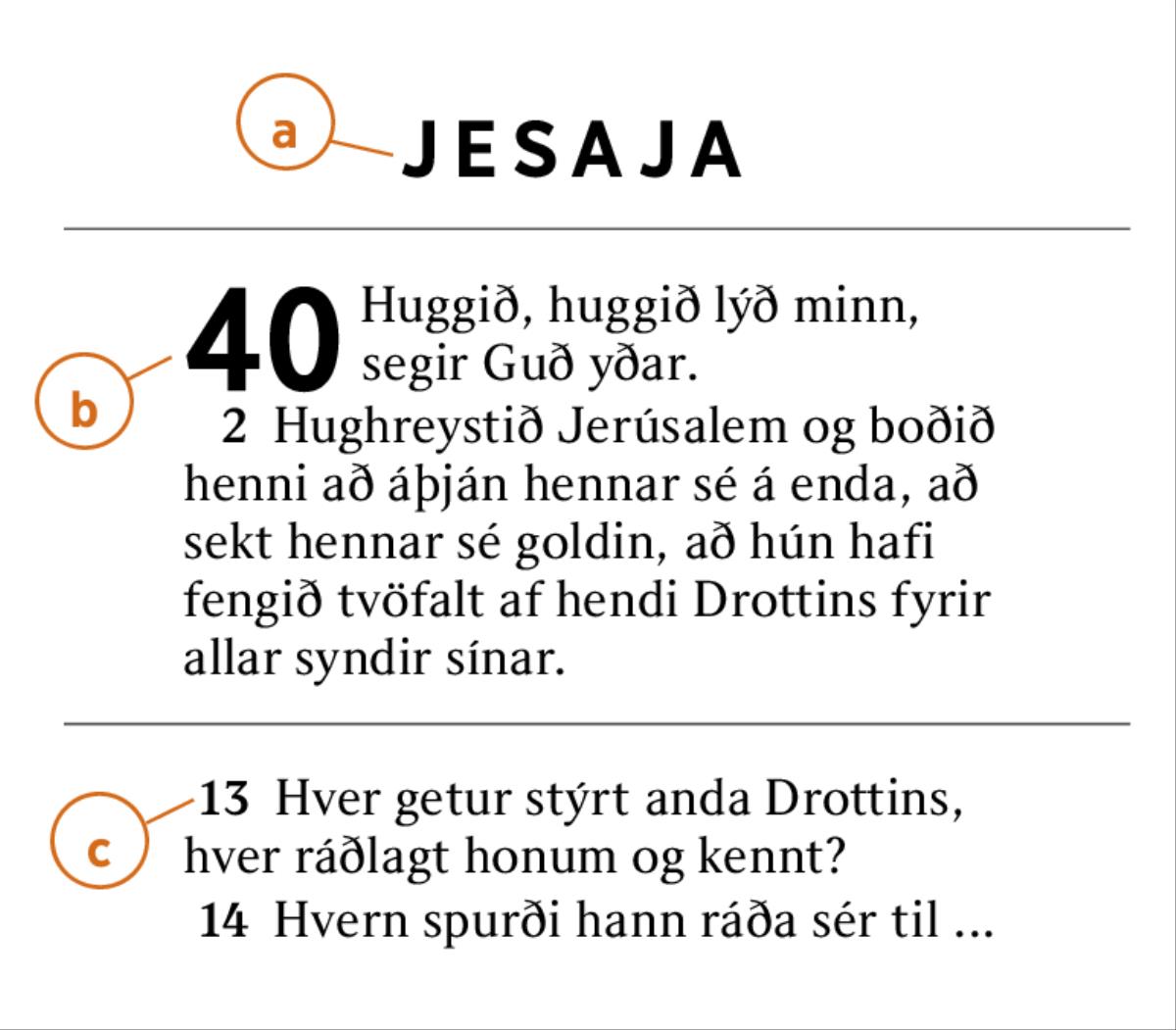 a

JESAJA

b

40 Huggið, huggið lýð minn, segir Guð yðar.

2 Hughreystið Jerúsalem og boðið henni að áþján hennar sé á enda, að sekt hennar sé goldin, að hún hafi fengið tvöfalt af hendi Drottins fyrir allar syndir sínar.

c

13 Hver getur stýrt anda Drottins, hver ráðlagt honum og kennt?

14 Hvern spurði hann ráða sér til ...